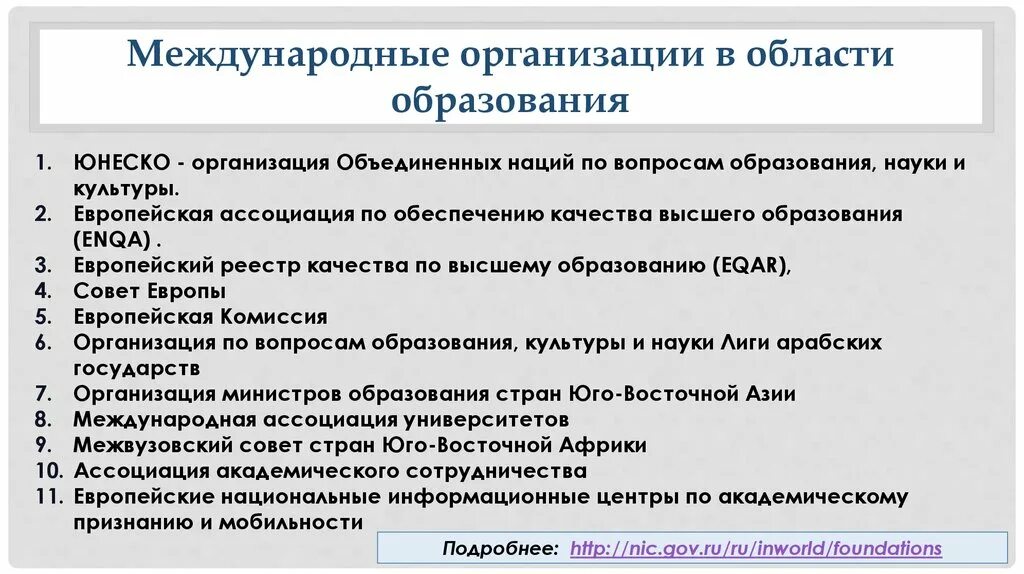 Международные организации в области образования

1. ЮНЕСКО - организация Объединенных наций по вопросам образования, науки и культуры.
2. Европейская ассоциация по обеспечению качества высшего образования (ENQA) .
3. Европейский реестр качества по высшему образованию (EQAR),
4. Совет Европы
5. Европейская Комиссия
6. Организация по вопросам образования, культуры и науки Лиги арабских государств
7. Организация министров образования стран Юго-Восточной Азии
8. Международная ассоциация университетов
9. Межвузовский совет стран Юго-Восточной Африки
10. Ассоциация академического сотрудничества
11. Европейские национальные информационные центры по академическому признанию и мобильности

Подробнее: http://nic.gov.ru/ru/inworld/foundations